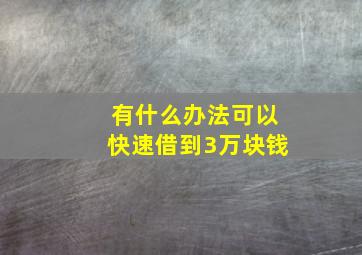 有什么办法可以
快速借到3万块钱